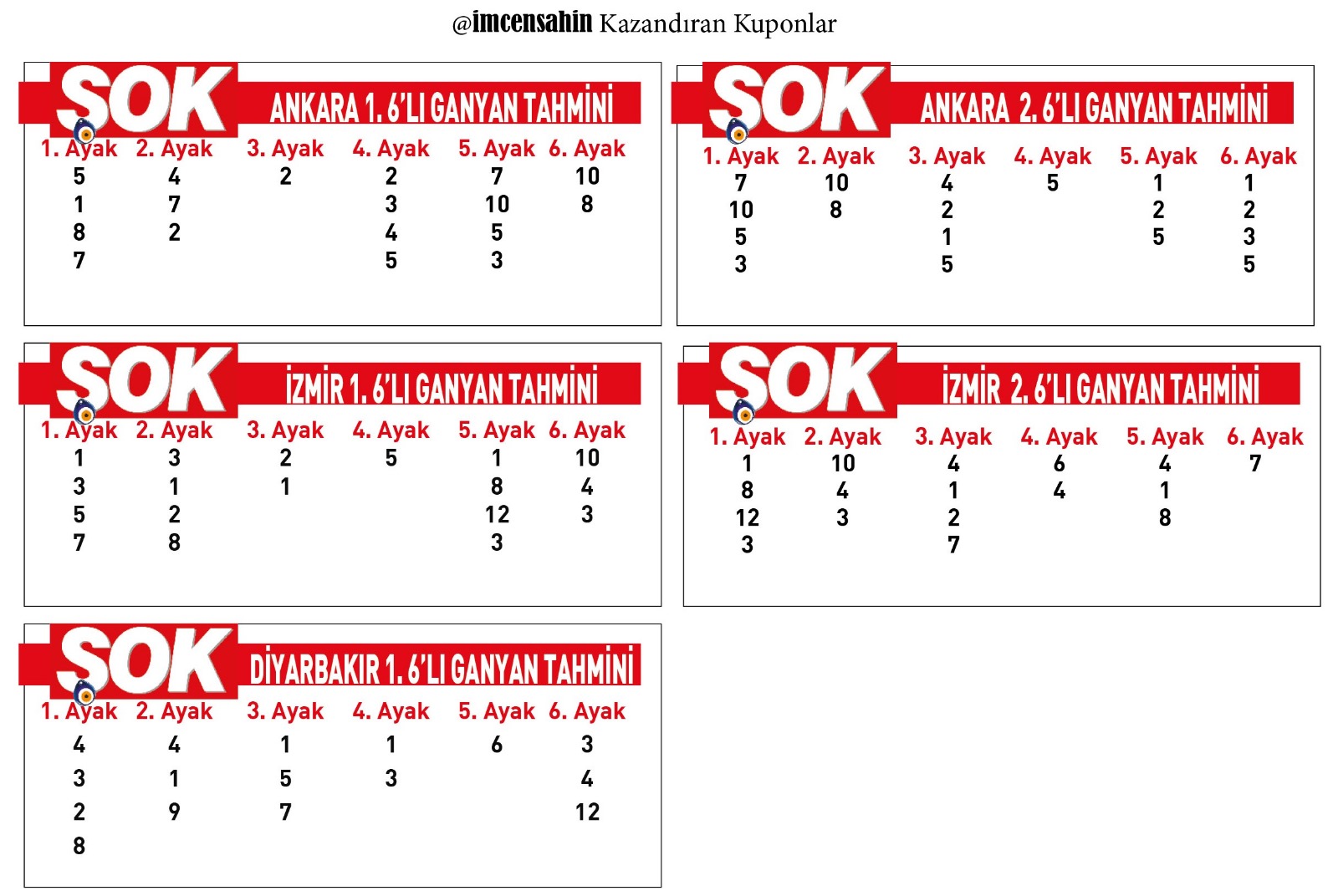 @imcensahin Kazandıran Kuponlar

SOK ANKARA 1. 6'LI GANYAN TAHMİNİ

| 1. Ayak | 2. Ayak | 3. Ayak | 4. Ayak | 5. Ayak | 6. Ayak |
|---|---|---|---|---|---|
| 5 | 4 | 2 | 2 | 7 | 10 |
| 1 | 7 | | 3 | 10 | 8 |
| 8 | 2 | | 4 | 5 | |
| 7 | | | 5 | 3 | |

SOK ANKARA 2. 6'LI GANYAN TAHMİNİ

| 1. Ayak | 2. Ayak | 3. Ayak | 4. Ayak | 5. Ayak | 6. Ayak |
|---|---|---|---|---|---|
| 7 | 10 | 4 | 5 | 1 | 1 |
| 10 | 8 | 2 | | 2 | 2 |
| 5 | | 1 | | 5 | 3 |
| 3 | | 5 | | | 5 |

SOK İZMİR 1. 6'LI GANYAN TAHMİNİ

| 1. Ayak | 2. Ayak | 3. Ayak | 4. Ayak | 5. Ayak | 6. Ayak |
|---|---|---|---|---|---|
| 1 | 3 | 2 | 5 | 1 | 10 |
| 3 | 1 | 1 | | 8 | 4 |
| 5 | 2 | | | 12 | 3 |
| 7 | 8 | | | 3 | |

SOK İZMİR 2. 6'LI GANYAN TAHMİNİ

| 1. Ayak | 2. Ayak | 3. Ayak | 4. Ayak | 5. Ayak | 6. Ayak |
|---|---|---|---|---|---|
| 1 | 10 | 4 | 6 | 4 | 7 |
| 8 | 4 | 1 | 4 | 1 | |
| 12 | 3 | 2 | | 8 | |
| 3 | | 7 | | | |

SOK DİYARBAKIR 1. 6'LI GANYAN TAHMİNİ

| 1. Ayak | 2. Ayak | 3. Ayak | 4. Ayak | 5. Ayak | 6. Ayak |
|---|---|---|---|---|---|
| 4 | 4 | 1 | 1 | 6 | 3 |
| 3 | 1 | 5 | 3 | | 4 |
| 2 | 9 | 7 | | | 12 |
| 8 | | | | | |